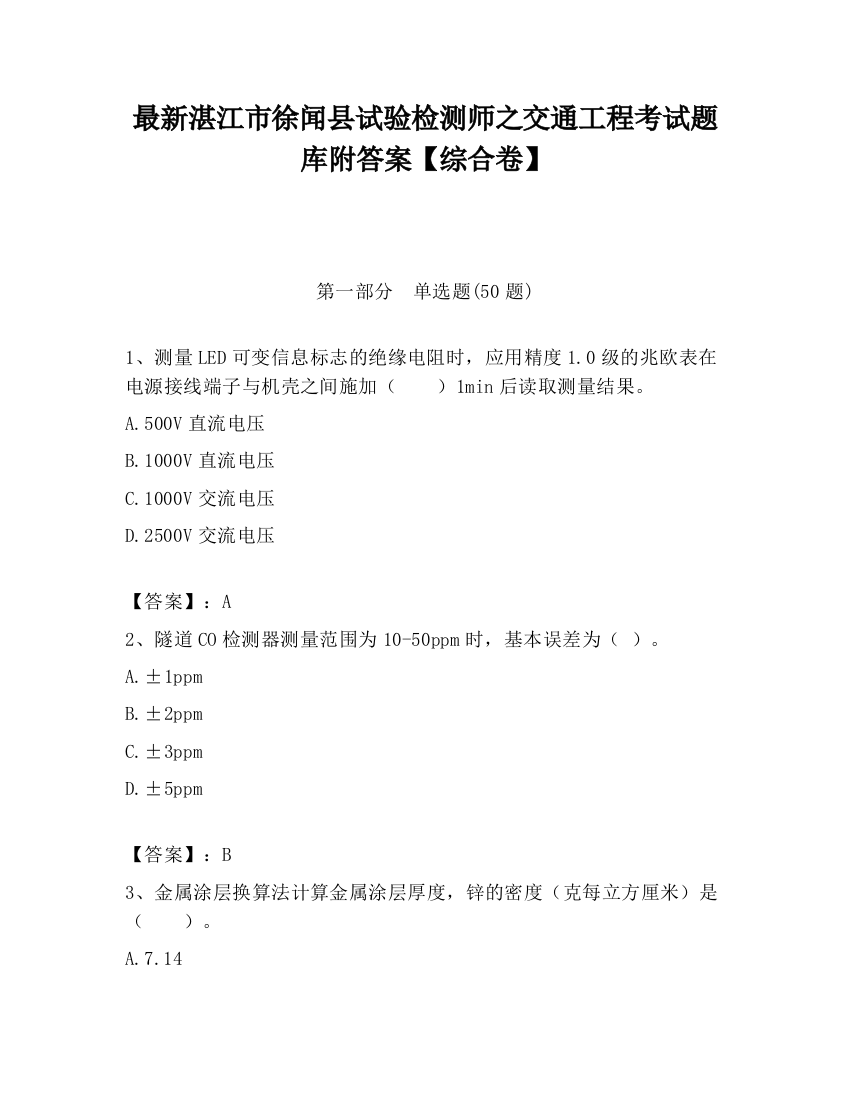 最新湛江市徐闻县试验检测师之交通工程考试题库附答案【综合卷】

第一部分　单选题(50 题)

1、测量LED可变信息标志的绝缘电阻时，应用精度1.0级的兆欧表在电源接线端子与机壳之间施加（　　）1min后读取测量结果。

A.500V 直流电压

B.1000V 直流电压

C.1000V 交流电压

D.2500V 交流电压

【答案】：A

2、隧道CO检测器测量范围为10-50ppm时，基本误差为（ ）。

A.±1ppm

B.±2ppm

C.±3ppm

D.±5ppm

【答案】：B

3、金属涂层换算法计算金属涂层厚度，锌的密度（克每立方厘米）是（　　）。

A.7.14